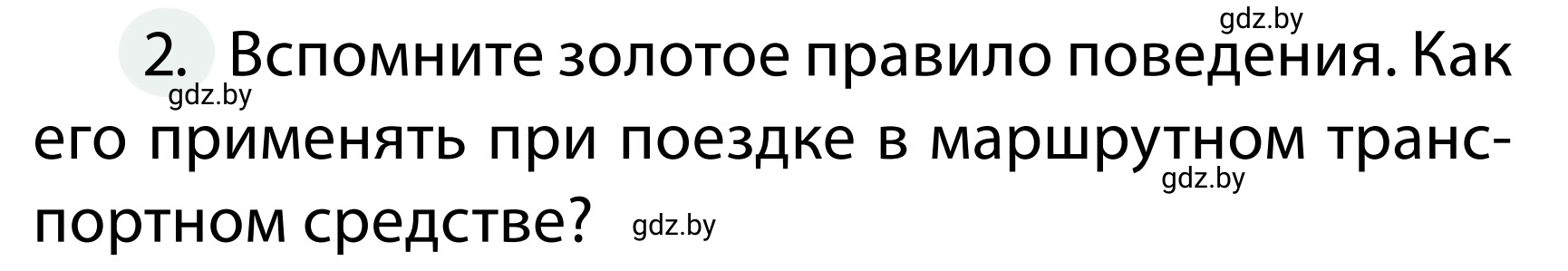 gdz.by

2. Вспомните золотое правило поведения. Как его применять при поездке в маршрутном транспортном средстве?

gdz.by

gdz.by

gdz.by